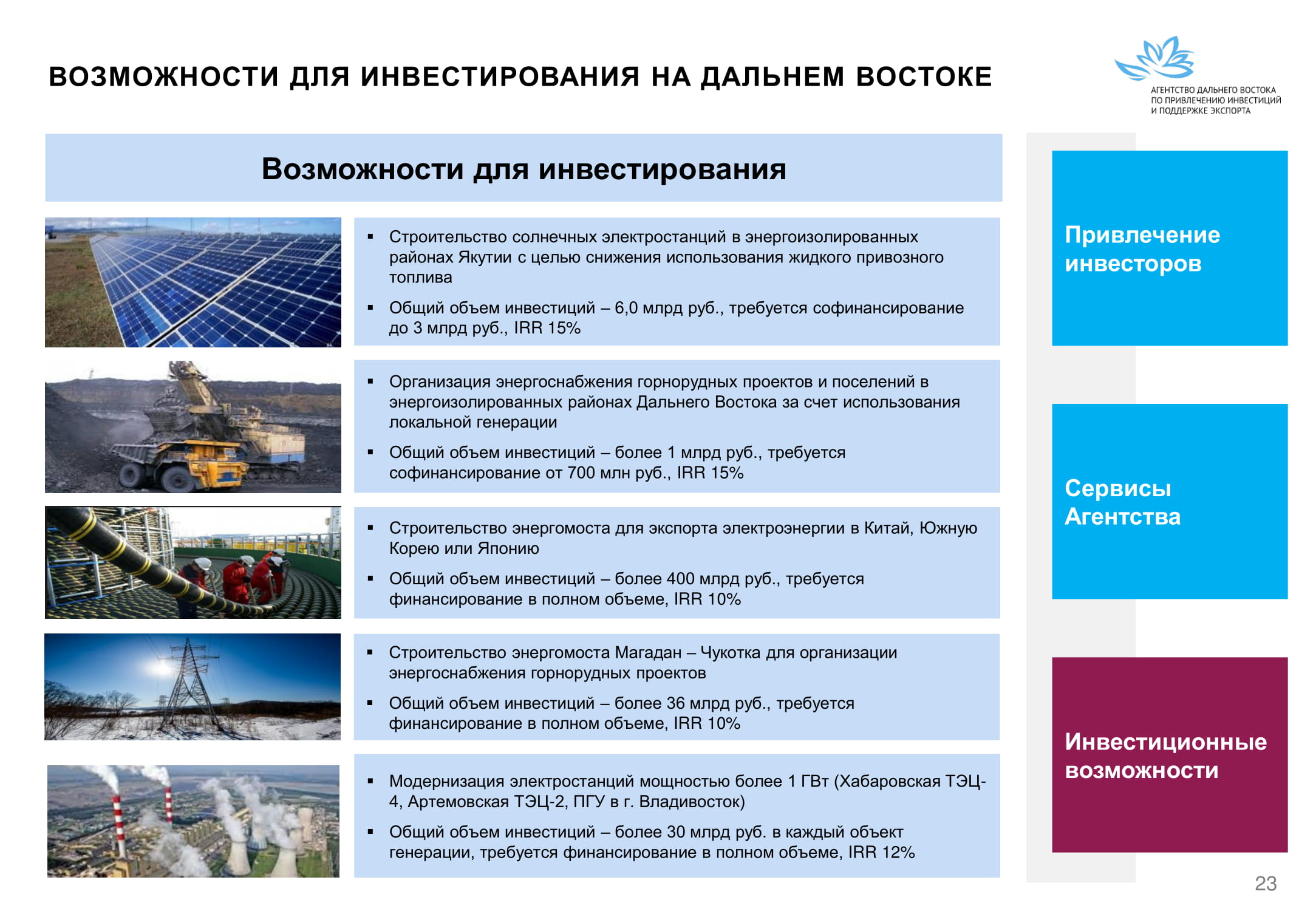 ВОЗМОЖНОСТИ ДЛЯ ИНВЕСТИРОВАНИЯ НА ДАЛЬНЕМ ВОСТОКЕ

АГЕНТСТВО ДАЛЬНЕГО ВОСТОКА ПО ПРИВЛЕЧЕНИЮ ИНВЕСТИЦИЙ И ПОДДЕРЖКЕ ЭКСПОРТА

Возможности для инвестирования

▪ Строительство солнечных электростанций в энергоизолированных районах Якутии с целью снижения использования жидкого привозного топлива
▪ Общий объем инвестиций – 6,0 млрд руб., требуется софинансирование до 3 млрд руб., IRR 15%

▪ Организация энергоснабжения горнорудных проектов и поселений в энергоизолированных районах Дальнего Востока за счет использования локальной генерации
▪ Общий объем инвестиций – более 1 млрд руб., требуется софинансирование от 700 млн руб., IRR 15%

▪ Строительство энергомоста для экспорта электроэнергии в Китай, Южную Корею или Японию
▪ Общий объем инвестиций – более 400 млрд руб., требуется финансирование в полном объеме, IRR 10%

▪ Строительство энергомоста Магадан – Чукотка для организации энергоснабжения горнорудных проектов
▪ Общий объем инвестиций – более 36 млрд руб., требуется финансирование в полном объеме, IRR 10%

▪ Модернизация электростанций мощностью более 1 ГВт (Хабаровская ТЭЦ-4, Артемовская ТЭЦ-2, ПГУ в г. Владивосток)
▪ Общий объем инвестиций – более 30 млрд руб. в каждый объект генерации, требуется финансирование в полном объеме, IRR 12%

Привлечение инвесторов

Сервисы Агентства

Инвестиционные возможности

23